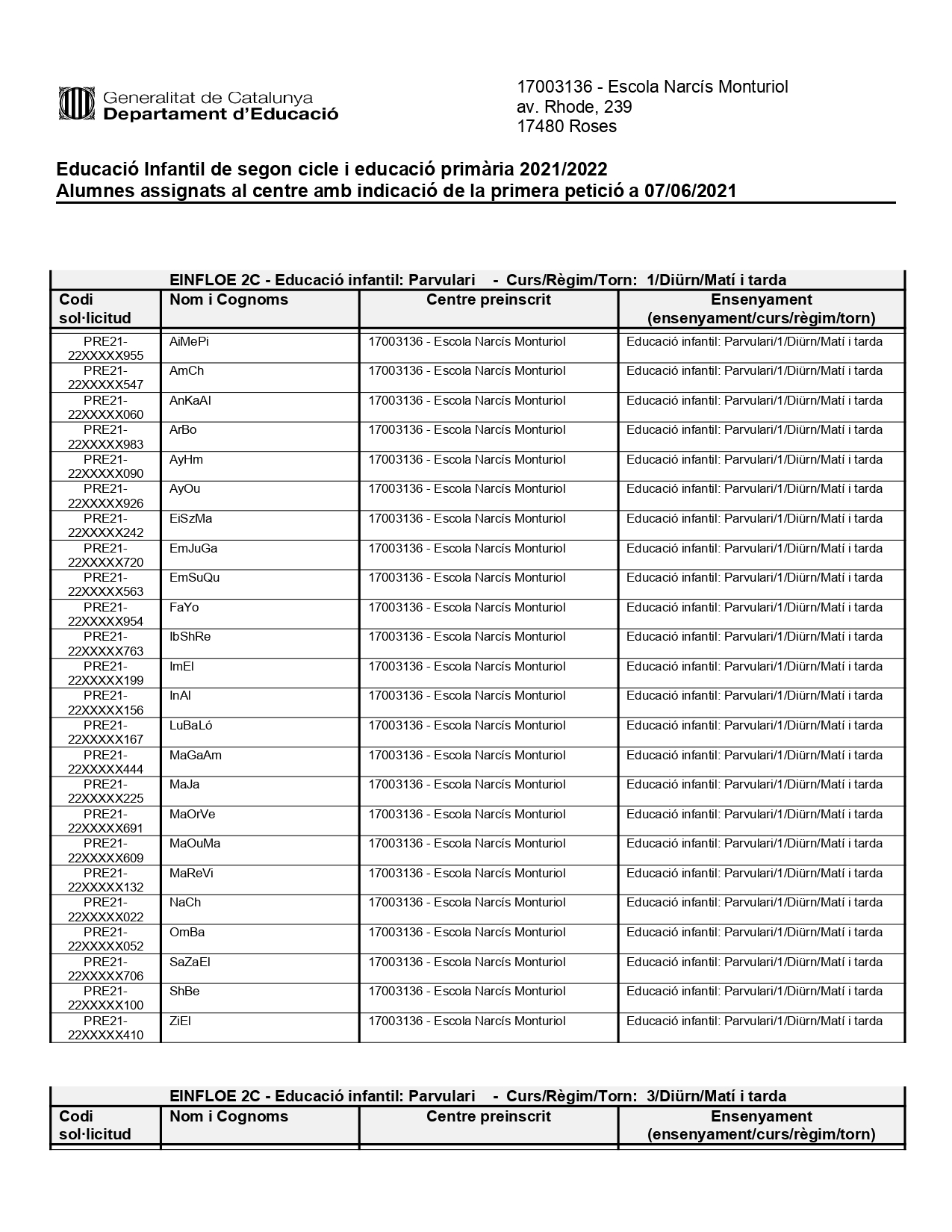 Generalitat de Catalunya
Departament d'Educació

17003136 - Escola Narcís Monturiol
av. Rhode, 239
17480 Roses

Educació Infantil de segon cicle i educació primària 2021/2022
Alumnes assignats al centre amb indicació de la primera petició a 07/06/2021

EINFLOE 2C - Educació infantil: Parvulari - Curs/Règim/Torn: 1/Diürn/Matí i tarda

| Codi sol·licitud | Nom i Cognoms | Centre preinscrit | Ensenyament (ensenyament/curs/règim/torn) |
|---|---|---|---|
| PRE21-22XXXXX955 | AiMePi | 17003136 - Escola Narcís Monturiol | Educació infantil: Parvulari/1/Diürn/Matí i tarda |
| PRE21-22XXXXX547 | AmCh | 17003136 - Escola Narcís Monturiol | Educació infantil: Parvulari/1/Diürn/Matí i tarda |
| PRE21-22XXXXX060 | AnKaAl | 17003136 - Escola Narcís Monturiol | Educació infantil: Parvulari/1/Diürn/Matí i tarda |
| PRE21-22XXXXX983 | ArBo | 17003136 - Escola Narcís Monturiol | Educació infantil: Parvulari/1/Diürn/Matí i tarda |
| PRE21-22XXXXX090 | AyHm | 17003136 - Escola Narcís Monturiol | Educació infantil: Parvulari/1/Diürn/Matí i tarda |
| PRE21-22XXXXX926 | AyOu | 17003136 - Escola Narcís Monturiol | Educació infantil: Parvulari/1/Diürn/Matí i tarda |
| PRE21-22XXXXX242 | EiSzMa | 17003136 - Escola Narcís Monturiol | Educació infantil: Parvulari/1/Diürn/Matí i tarda |
| PRE21-22XXXXX720 | EmJuGa | 17003136 - Escola Narcís Monturiol | Educació infantil: Parvulari/1/Diürn/Matí i tarda |
| PRE21-22XXXXX563 | EmSuQu | 17003136 - Escola Narcís Monturiol | Educació infantil: Parvulari/1/Diürn/Matí i tarda |
| PRE21-22XXXXX954 | FaYo | 17003136 - Escola Narcís Monturiol | Educació infantil: Parvulari/1/Diürn/Matí i tarda |
| PRE21-22XXXXX763 | IbShRe | 17003136 - Escola Narcís Monturiol | Educació infantil: Parvulari/1/Diürn/Matí i tarda |
| PRE21-22XXXXX199 | ImEl | 17003136 - Escola Narcís Monturiol | Educació infantil: Parvulari/1/Diürn/Matí i tarda |
| PRE21-22XXXXX156 | InAl | 17003136 - Escola Narcís Monturiol | Educació infantil: Parvulari/1/Diürn/Matí i tarda |
| PRE21-22XXXXX167 | LuBaLó | 17003136 - Escola Narcís Monturiol | Educació infantil: Parvulari/1/Diürn/Matí i tarda |
| PRE21-22XXXXX444 | MaGaAm | 17003136 - Escola Narcís Monturiol | Educació infantil: Parvulari/1/Diürn/Matí i tarda |
| PRE21-22XXXXX225 | MaJa | 17003136 - Escola Narcís Monturiol | Educació infantil: Parvulari/1/Diürn/Matí i tarda |
| PRE21-22XXXXX691 | MaOrVe | 17003136 - Escola Narcís Monturiol | Educació infantil: Parvulari/1/Diürn/Matí i tarda |
| PRE21-22XXXXX609 | MaOuMa | 17003136 - Escola Narcís Monturiol | Educació infantil: Parvulari/1/Diürn/Matí i tarda |
| PRE21-22XXXXX132 | MaReVi | 17003136 - Escola Narcís Monturiol | Educació infantil: Parvulari/1/Diürn/Matí i tarda |
| PRE21-22XXXXX022 | NaCh | 17003136 - Escola Narcís Monturiol | Educació infantil: Parvulari/1/Diürn/Matí i tarda |
| PRE21-22XXXXX052 | OmBa | 17003136 - Escola Narcís Monturiol | Educació infantil: Parvulari/1/Diürn/Matí i tarda |
| PRE21-22XXXXX706 | SaZaEl | 17003136 - Escola Narcís Monturiol | Educació infantil: Parvulari/1/Diürn/Matí i tarda |
| PRE21-22XXXXX100 | ShBe | 17003136 - Escola Narcís Monturiol | Educació infantil: Parvulari/1/Diürn/Matí i tarda |
| PRE21-22XXXXX410 | ZiEl | 17003136 - Escola Narcís Monturiol | Educació infantil: Parvulari/1/Diürn/Matí i tarda |

EINFLOE 2C - Educació infantil: Parvulari - Curs/Règim/Torn: 3/Diürn/Matí i tarda

| Codi sol·licitud | Nom i Cognoms | Centre preinscrit | Ensenyament (ensenyament/curs/règim/torn) |
|---|---|---|---|